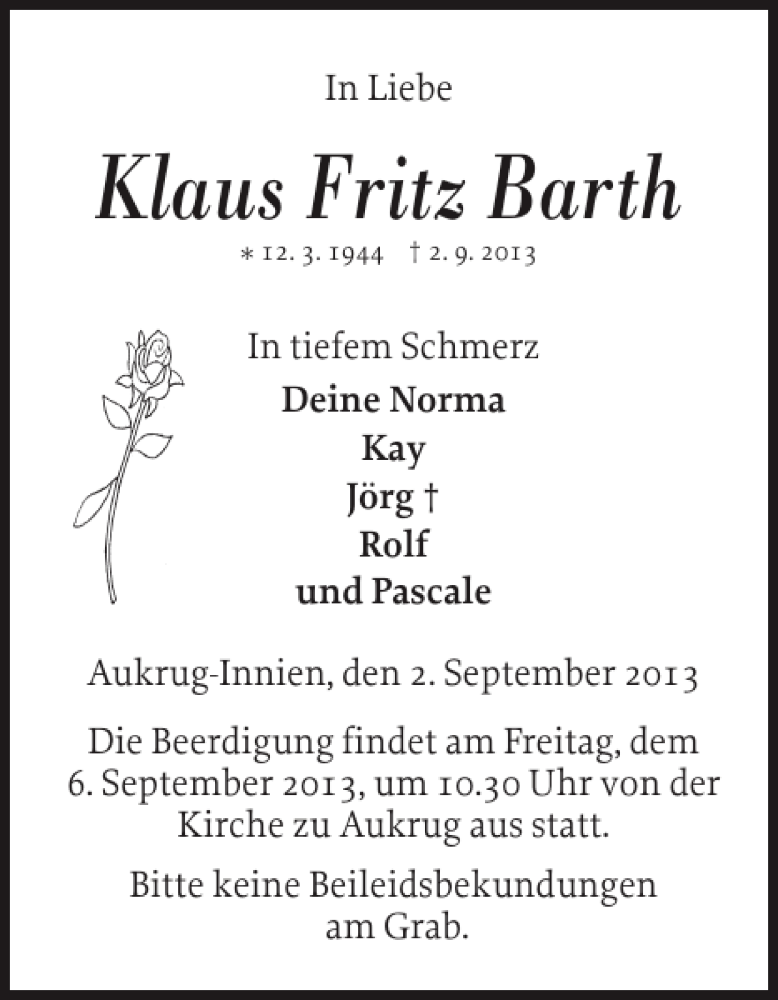 In Liebe

Klaus Fritz Barth

* 12. 3. 1944 † 2. 9. 2013

In tiefem Schmerz

Deine Norma
Kay
Jörg †
Rolf
und Pascale

Aukrug-Innien, den 2. September 2013

Die Beerdigung findet am Freitag, dem 6. September 2013, um 10.30 Uhr von der Kirche zu Aukrug aus statt.

Bitte keine Beileidsbekundungen am Grab.